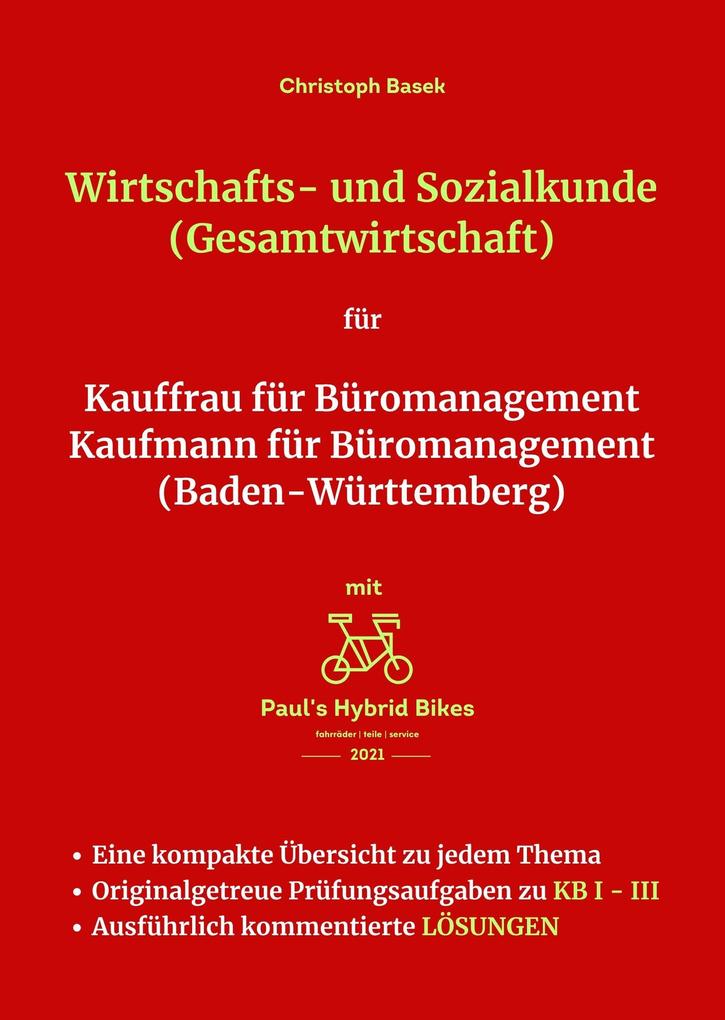 Christoph Basek

Wirtschafts- und Sozialkunde (Gesamtwirtschaft)

für

Kauffrau für Büromanagement
Kaufmann für Büromanagement
(Baden-Württemberg)

mit

Paul's Hybrid Bikes

fahrräder | teile | service

2021

• Eine kompakte Übersicht zu jedem Thema
• Originalgetreue Prüfungsaufgaben zu KB I - III
• Ausführlich kommentierte LÖSUNGEN